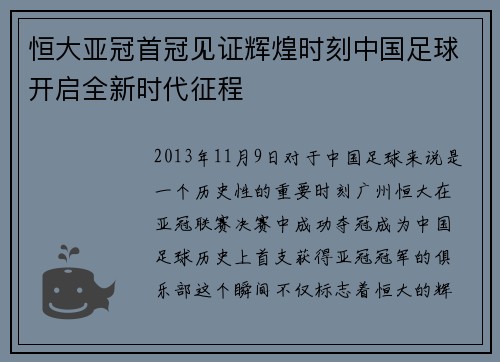 恒大亚冠首冠见证辉煌时刻中国足球开启全新时代征程

2013年11月9日对于中国足球来说是一个历史性的重要时刻广州恒大在亚冠联赛决赛中成功夺冠成为中国足球历史上首支获得亚冠冠军的俱乐部这个瞬间不仅标志着恒大的辉